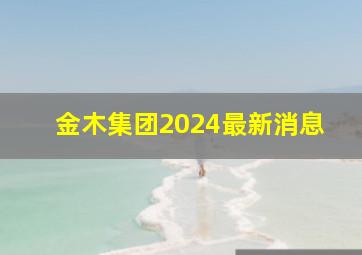 金木集团2024最新消息